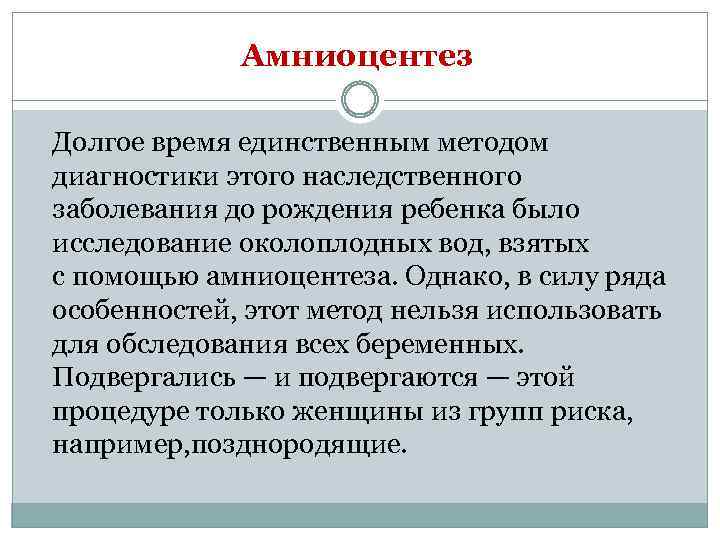 Амниоцентез

Долгое время единственным методом диагностики этого наследственного заболевания до рождения ребенка было исследование околоплодных вод, взятых с помощью амниоцентеза. Однако, в силу ряда особенностей, этот метод нельзя использовать для обследования всех беременных. Подвергались — и подвергаются — этой процедуре только женщины из групп риска, например,позднородящие.